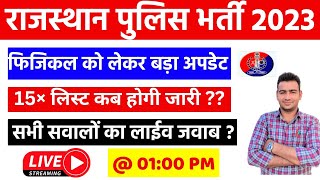 राजस्थान पुलिस भर्ती 2023

फिजिकल को लेकर बड़ा अपडेट

15× लिस्ट कब होगी जारी ??

सभी सवालों का लाईव जवाब ?

LIVE
STREAMING

@ 01:00 PM